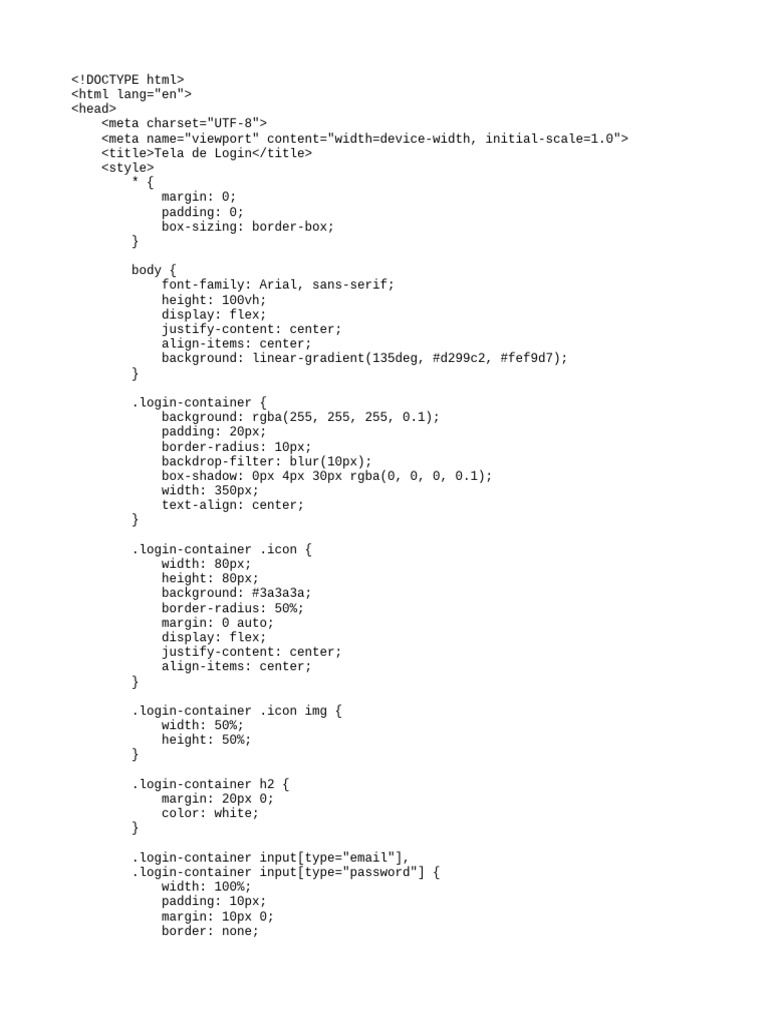 <!DOCTYPE html>
<html lang="en">
<head>
    <meta charset="UTF-8">
    <meta name="viewport" content="width=device-width, initial-scale=1.0">
    <title>Tela de Login</title>
    <style>
        * {
            margin: 0;
            padding: 0;
            box-sizing: border-box;
        }

        body {
            font-family: Arial, sans-serif;
            height: 100vh;
            display: flex;
            justify-content: center;
            align-items: center;
            background: linear-gradient(135deg, #d299c2, #fef9d7);
        }

        .login-container {
            background: rgba(255, 255, 255, 0.1);
            padding: 20px;
            border-radius: 10px;
            backdrop-filter: blur(10px);
            box-shadow: 0px 4px 30px rgba(0, 0, 0, 0.1);
            width: 350px;
            text-align: center;
        }

        .login-container .icon {
            width: 80px;
            height: 80px;
            background: #3a3a3a;
            border-radius: 50%;
            margin: 0 auto;
            display: flex;
            justify-content: center;
            align-items: center;
        }

        .login-container .icon img {
            width: 50%;
            height: 50%;
        }

        .login-container h2 {
            margin: 20px 0;
            color: white;
        }

        .login-container input[type="email"],
        .login-container input[type="password"] {
            width: 100%;
            padding: 10px;
            margin: 10px 0;
            border: none;